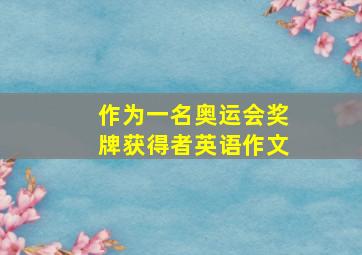 作为一名奥运会奖牌获得者英语作文